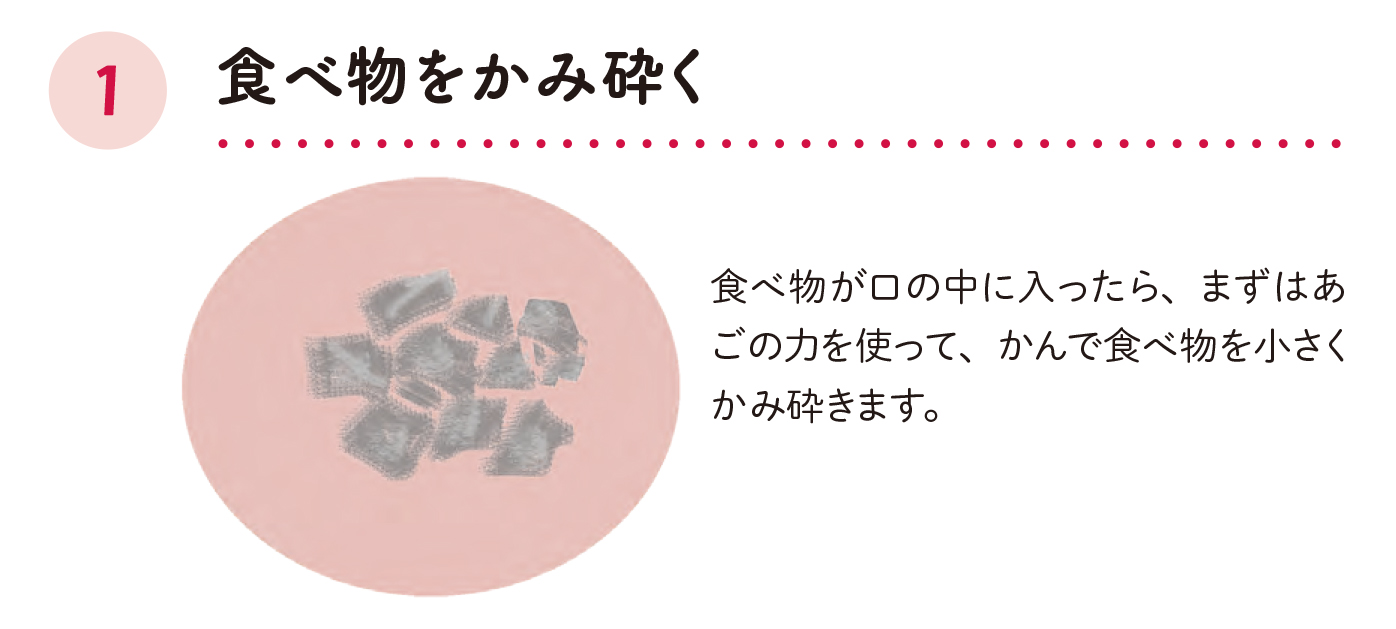 1 食べ物をかみ砕く

食べ物が口の中に入ったら、まずはあごの力を使って、かんで食べ物を小さくかみ砕きます。